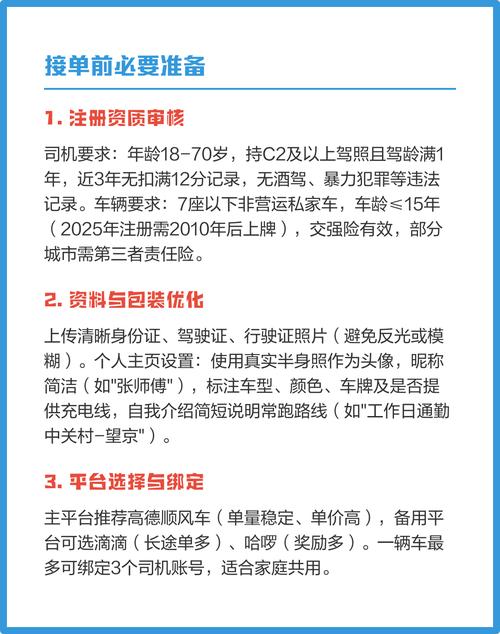 接单前必要准备

1. 注册资质审核

司机要求：年龄18-70岁，持C2及以上驾照且驾龄满1年，近3年无扣满12分记录，无酒驾、暴力犯罪等违法记录。车辆要求：7座以下非营运私家车，车龄≤15年（2025年注册需2010年后上牌），交强险有效，部分城市需第三者责任险。

2. 资料与包装优化

上传清晰身份证、驾驶证、行驶证照片（避免反光或模糊）。个人主页设置：使用真实半身照作为头像，昵称简洁（如"张师傅"），标注车型、颜色、车牌及是否提供充电线，自我介绍简短说明常跑路线（如"工作日通勤中关村-望京"）。

3. 平台选择与绑定

主平台推荐高德顺风车（单量稳定、单价高），备用平台可选滴滴（长途单多）、哈啰（奖励多）。一辆车最多可绑定3个司机账号，适合家庭共用。